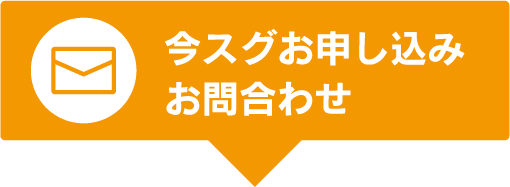 今スグお申し込み
お問合わせ